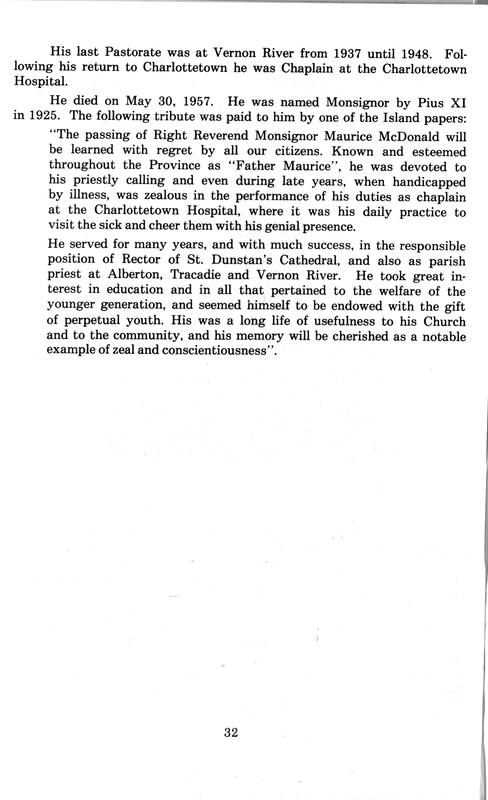 His last Pastorate was at Vernon River from 1937 until 1948. Following his return to Charlottetown he was Chaplain at the Charlottetown Hospital.

He died on May 30, 1957. He was named Monsignor by Pius XI in 1925. The following tribute was paid to him by one of the Island papers:

"The passing of Right Reverend Monsignor Maurice McDonald will be learned with regret by all our citizens. Known and esteemed throughout the Province as "Father Maurice", he was devoted to his priestly calling and even during late years, when handicapped by illness, was zealous in the performance of his duties as chaplain at the Charlottetown Hospital, where it was his daily practice to visit the sick and cheer them with his genial presence.

He served for many years, and with much success, in the responsible position of Rector of St. Dunstan's Cathedral, and also as parish priest at Alberton, Tracadie and Vernon River. He took great interest in education and in all that pertained to the welfare of the younger generation, and seemed himself to be endowed with the gift of perpetual youth. His was a long life of usefulness to his Church and to the community, and his memory will be cherished as a notable example of zeal and conscientiousness".

32